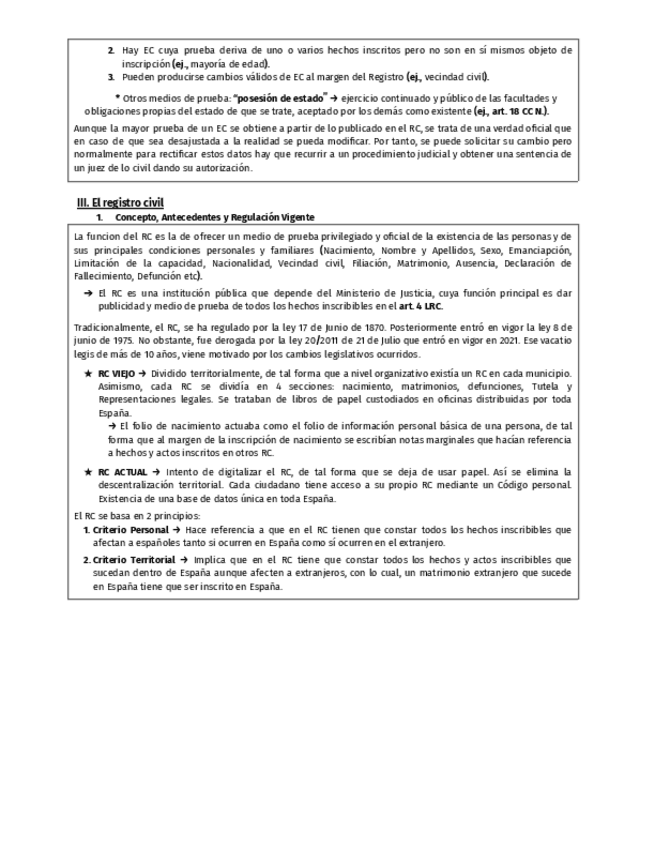 2. Hay EC cuya prueba deriva de uno o varios hechos inscritos pero no son en sí mismos objeto de inscripción (ej., mayoría de edad).
3. Pueden producirse cambios válidos de EC al margen del Registro (ej., vecindad civil).

* Otros medios de prueba: "posesión de estado" → ejercicio continuado y público de las facultades y obligaciones propias del estado de que se trate, aceptado por los demás como existente (ej., art. 18 CC N.).

Aunque la mayor prueba de un EC se obtiene a partir de lo publicado en el RC, se trata de una verdad oficial que en caso de que sea desajustada a la realidad se pueda modificar. Por tanto, se puede solicitar su cambio pero normalmente para rectificar estos datos hay que recurrir a un procedimiento judicial y obtener una sentencia de un juez de lo civil dando su autorización.

III. El registro civil
1. Concepto, Antecedentes y Regulación Vigente

La funcion del RC es la de ofrecer un medio de prueba privilegiado y oficial de la existencia de las personas y de sus principales condiciones personales y familiares (Nacimiento, Nombre y Apellidos, Sexo, Emanciapción, Limitación de la capacidad, Nacionalidad, Vecindad civil, Filiación, Matrimonio, Ausencia, Declaración de Fallecimiento, Defunción etc).

→ El RC es una institución pública que depende del Ministerio de Justicia, cuya función principal es dar publicidad y medio de prueba de todos los hechos inscribibles en el art. 4 LRC.

Tradicionalmente, el RC, se ha regulado por la ley 17 de Junio de 1870. Posteriormente entró en vigor la ley 8 de junio de 1975. No obstante, fue derogada por la ley 20/2011 de 21 de Julio que entró en vigor en 2021. Ese vacatio legis de más de 10 años, viene motivado por los cambios legislativos ocurridos.

★ RC VIEJO → Dividido territorialmente, de tal forma que a nivel organizativo existía un RC en cada municipio. Asimismo, cada RC se dividía en 4 secciones: nacimiento, matrimonios, defunciones, Tutela y Representaciones legales. Se trataban de libros de papel custodiados en oficinas distribuidas por toda España.
→ El folio de nacimiento actuaba como el folio de información personal básica de una persona, de tal forma que al margen de la inscripción de nacimiento se escribían notas marginales que hacían referencia a hechos y actos inscritos en otros RC.

★ RC ACTUAL → Intento de digitalizar el RC, de tal forma que se deja de usar papel. Así se elimina la descentralización territorial. Cada ciudadano tiene acceso a su propio RC mediante un Código personal. Existencia de una base de datos única en toda España.

El RC se basa en 2 principios:
1. Criterio Personal → Hace referencia a que en el RC tienen que constar todos los hechos inscribibles que afectan a españoles tanto si ocurren en España como sí ocurren en el extranjero.
2. Criterio Territorial → Implica que en el RC tiene que constar todos los hechos y actos inscribibles que sucedan dentro de España aunque afecten a extranjeros, con lo cual, un matrimonio extranjero que sucede en España tiene que ser inscrito en España.